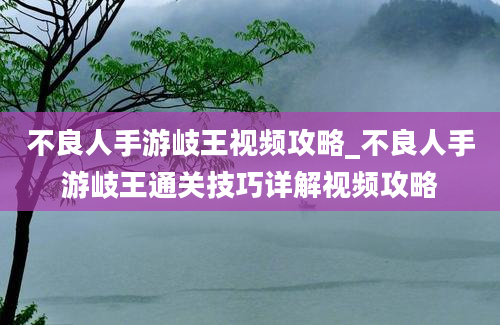 不良人手游岐王视频攻略_不良人手游岐王通关技巧详解视频攻略